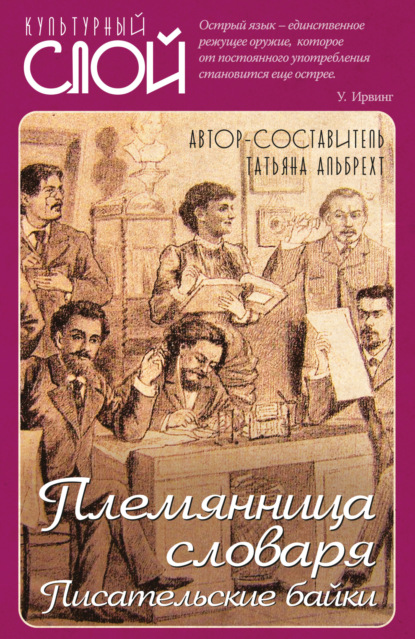 КУЛЬТУРНЫЙ
СЛОЙ

Острый язык – единственное режущее оружие, которое от постоянного употребления становится еще острее.

У. Ирвинг

АВТОР-СОСТАВИТЕЛЬ
ТАТЬЯНА АЛЬБРЕХТ

Племянница словаря
Писательские байки